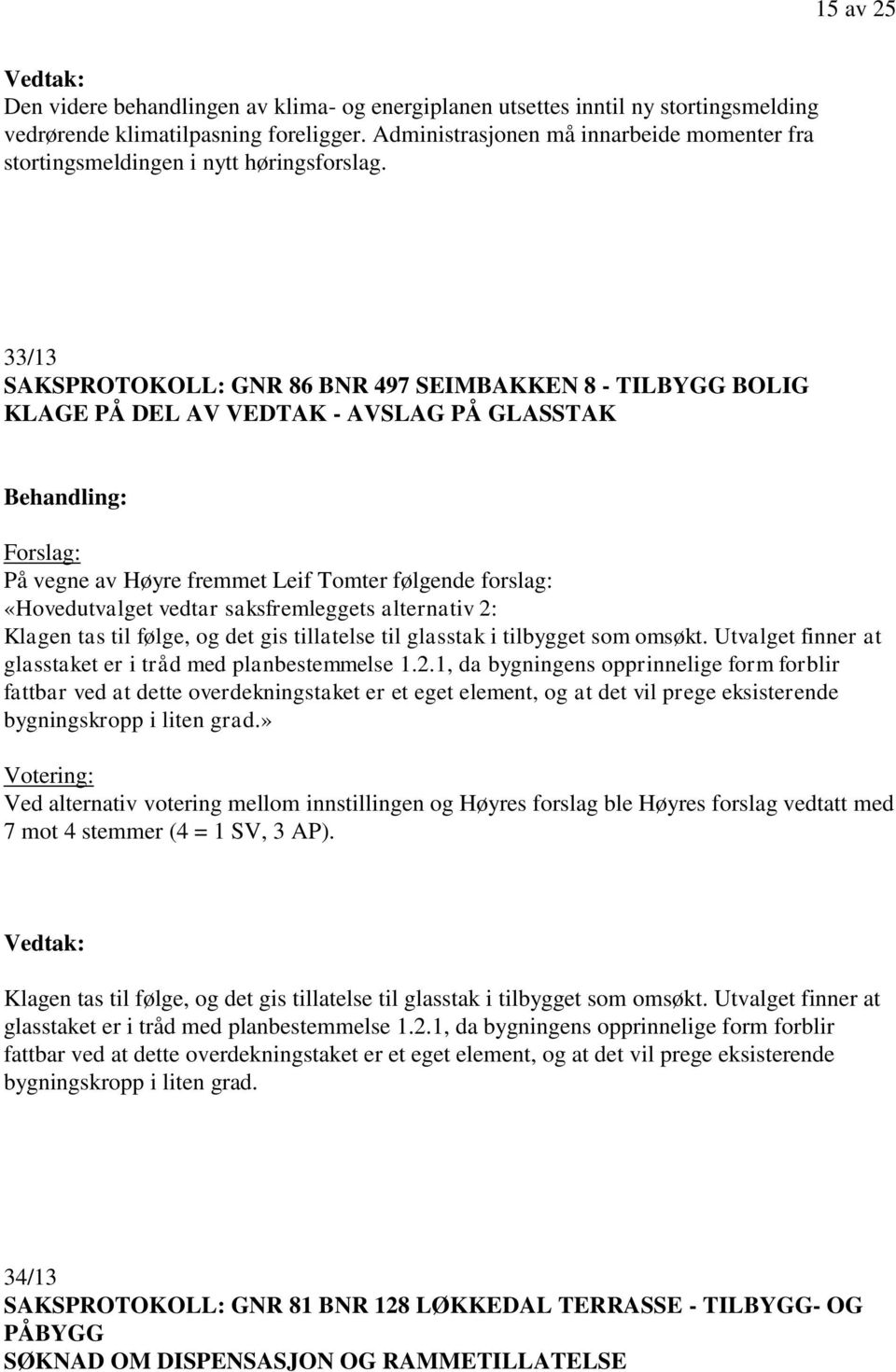 15 av 25

Vedtak:
Den videre behandlingen av klima- og energiplanen utsettes inntil ny stortingsmelding vedrørende klimatilpasning foreligger. Administrasjonen må innarbeide momenter fra stortingsmeldingen i nytt høringsforslag.

33/13
SAKSPROTOKOLL: GNR 86 BNR 497 SEIMBAKKEN 8 - TILBYGG BOLIG KLAGE PÅ DEL AV VEDTAK - AVSLAG PÅ GLASSTAK

Behandling:

Forslag:
På vegne av Høyre fremmet Leif Tomter følgende forslag:
«Hovedutvalget vedtar saksfremleggets alternativ 2:
Klagen tas til følge, og det gis tillatelse til glasstak i tilbygget som omsøkt. Utvalget finner at glasstaket er i tråd med planbestemmelse 1.2.1, da bygningens opprinnelige form forblir fattbar ved at dette overdekningstaket er et eget element, og at det vil prege eksisterende bygningskropp i liten grad.»

Votering:
Ved alternativ votering mellom innstillingen og Høyres forslag ble Høyres forslag vedtatt med 7 mot 4 stemmer (4 = 1 SV, 3 AP).

Vedtak:

Klagen tas til følge, og det gis tillatelse til glasstak i tilbygget som omsøkt. Utvalget finner at glasstaket er i tråd med planbestemmelse 1.2.1, da bygningens opprinnelige form forblir fattbar ved at dette overdekningstaket er et eget element, og at det vil prege eksisterende bygningskropp i liten grad.

34/13
SAKSPROTOKOLL: GNR 81 BNR 128 LØKKEDAL TERRASSE - TILBYGG- OG PÅBYGG
SØKNAD OM DISPENSASJON OG RAMMETILLATELSE